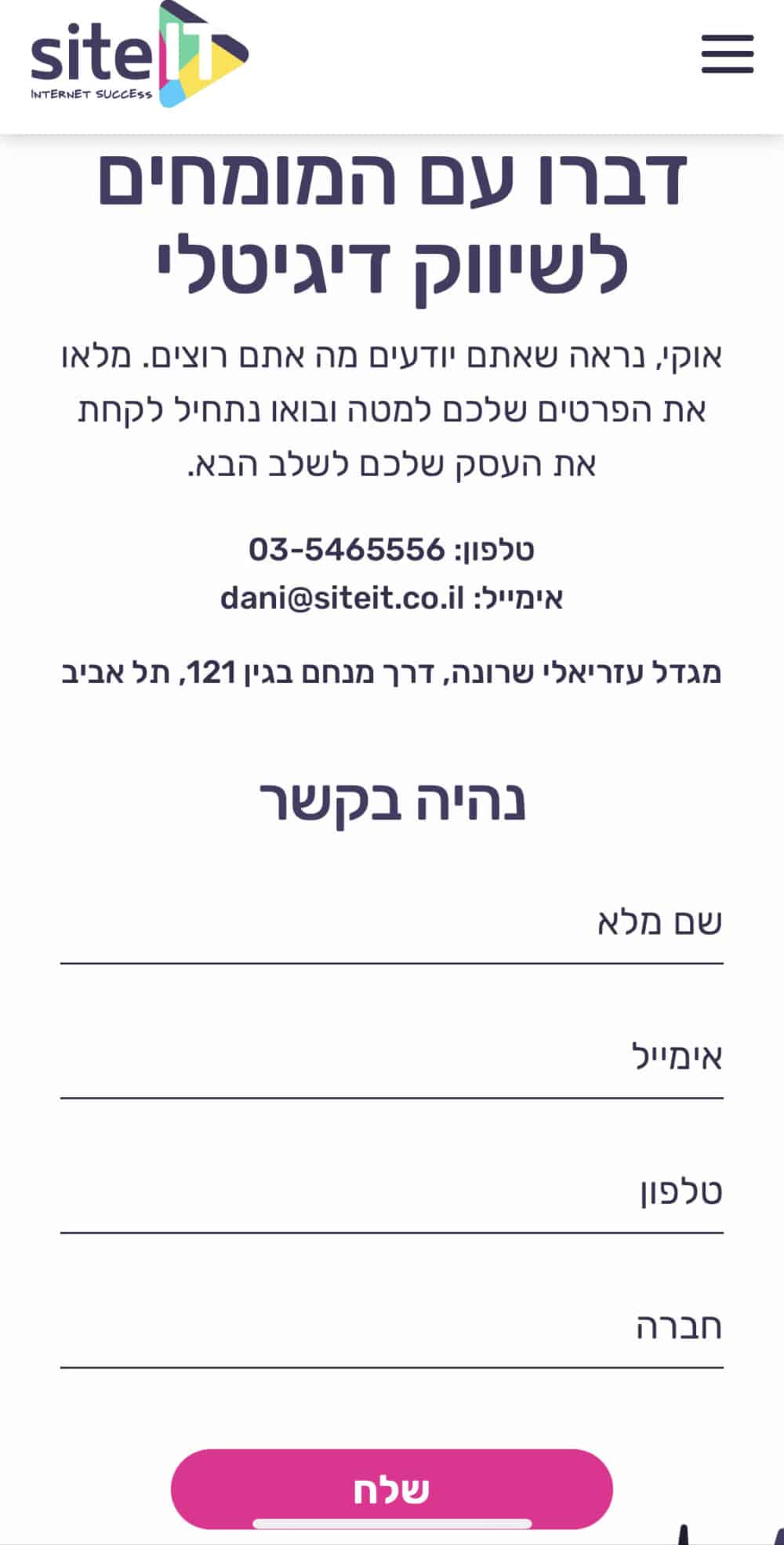 siteIT
INTERNET SUCCESS

דברו עם המומחים לשיווק דיגיטלי

אוקי, נראה שאתם יודעים מה אתם רוצים. מלאו את הפרטים שלכם למטה ובואו נתחיל לקחת את העסק שלכם לשלב הבא.

טלפון: 03-5465556
אימייל: dani@siteit.co.il

מגדל עזריאלי שרונה, דרך מנחם בגין 121, תל אביב

נהיה בקשר

שם מלא

אימייל

טלפון

חברה

שלח